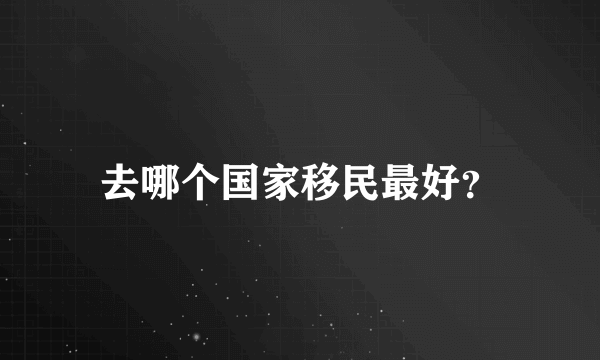 去哪个国家移民最好?